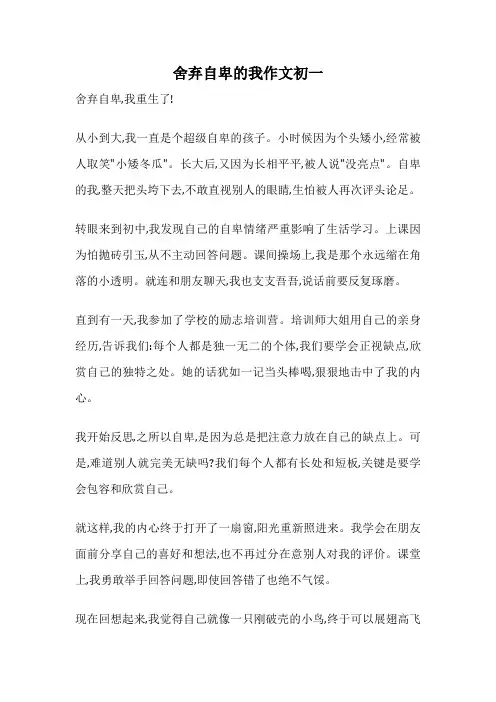 舍弃自卑的我作文初一

舍弃自卑,我重生了!

从小到大,我一直是个超级自卑的孩子。小时候因为个头矮小,经常被人取笑"小矮冬瓜"。长大后,又因为长相平平,被人说"没亮点"。自卑的我,整天把头垮下去,不敢直视别人的眼睛,生怕被人再次评头论足。

转眼来到初中,我发现自己的自卑情绪严重影响了生活学习。上课因为怕抛砖引玉,从不主动回答问题。课间操场上,我是那个永远缩在角落的小透明。就连和朋友聊天,我也支支吾吾,说话前要反复琢磨。

直到有一天,我参加了学校的励志培训营。培训师大姐用自己的亲身经历,告诉我们:每个人都是独一无二的个体,我们要学会正视缺点,欣赏自己的独特之处。她的话犹如一记当头棒喝,狠狠地击中了我的内心。

我开始反思,之所以自卑,是因为总是把注意力放在自己的缺点上。可是,难道别人就完美无缺吗?我们每个人都有长处和短板,关键是要学会包容和欣赏自己。

就这样,我的内心终于打开了一扇窗,阳光重新照进来。我学会在朋友面前分享自己的喜好和想法,也不再过分在意别人对我的评价。课堂上,我勇敢举手回答问题,即使回答错了也绝不气馁。

现在回想起来,我觉得自己就像一只刚破壳的小鸟,终于可以展翅高飞